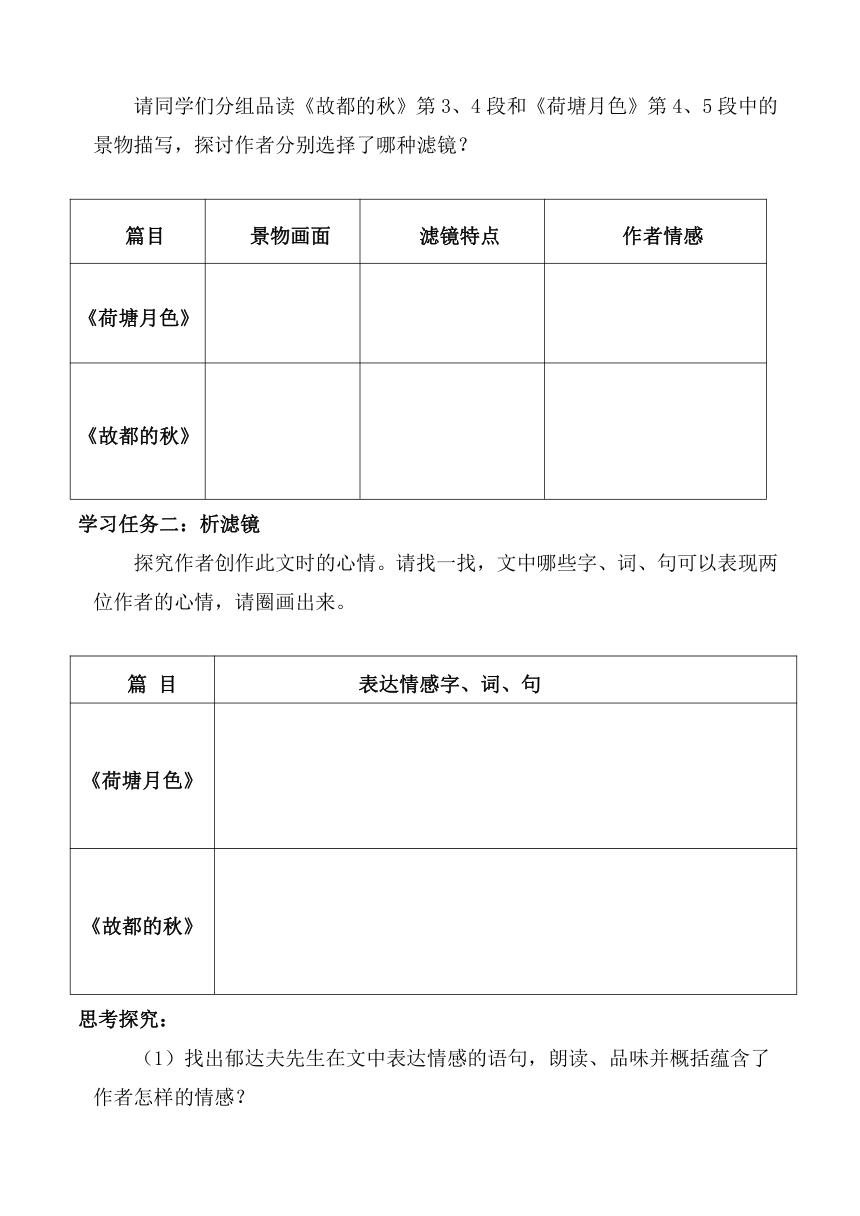 请同学们分组品读《故都的秋》第 3、4 段和《荷塘月色》第 4、5 段中的景物描写，探讨作者分别选择了哪种滤镜？

| 篇目 | 景物画面 | 滤镜特点 | 作者情感 |
|---|---|---|---|
| 《荷塘月色》 | | | |
| 《故都的秋》 | | | |

学习任务二：析滤镜

探究作者创作此文时的心情。请找一找，文中哪些字、词、句可以表现两位作者的心情，请圈画出来。

| 篇 目 | 表达情感字、词、句 |
|---|---|
| 《荷塘月色》 | |
| 《故都的秋》 | |

思考探究：

（1）找出郁达夫先生在文中表达情感的语句，朗读、品味并概括蕴含了作者怎样的情感？